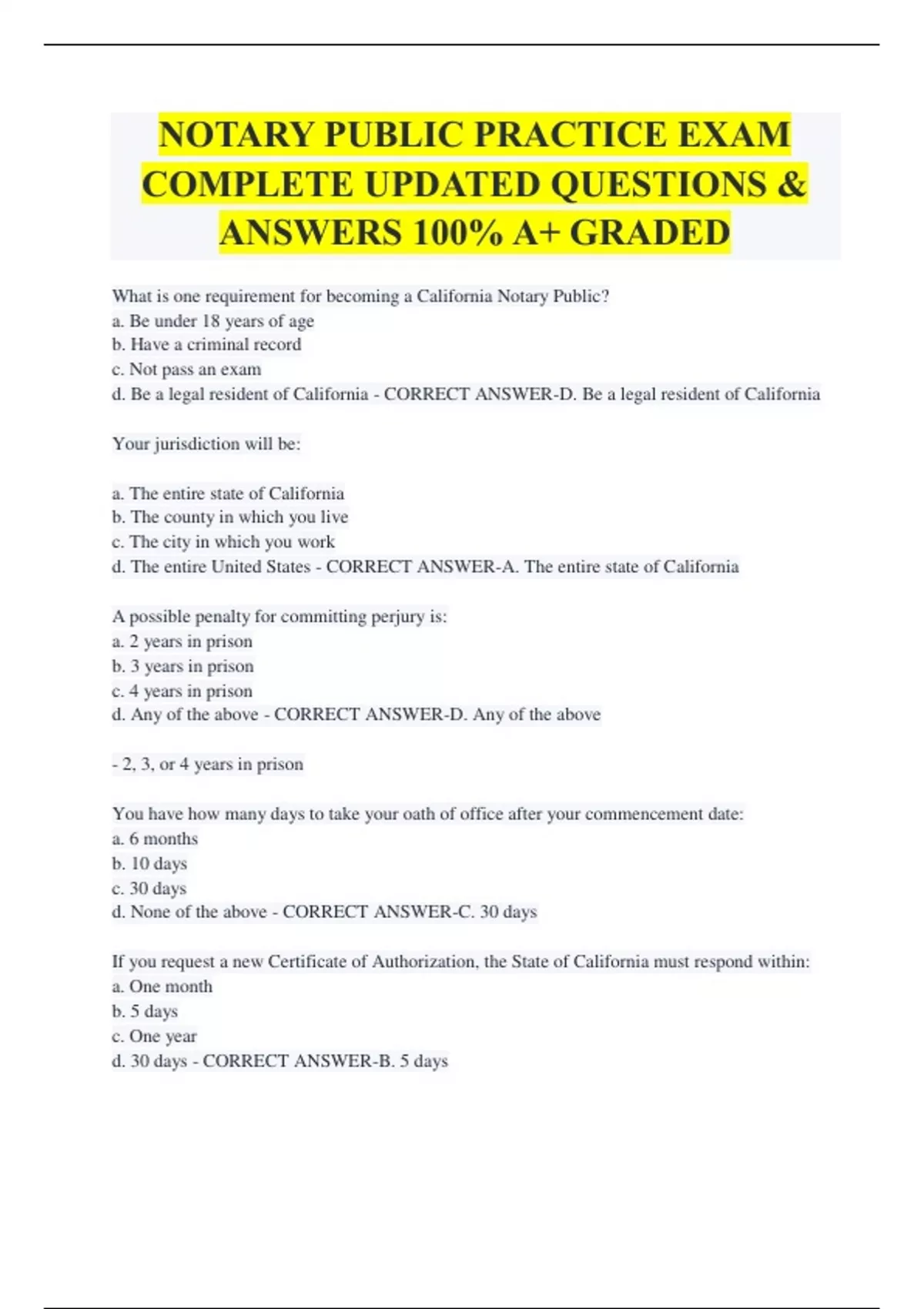 NOTARY PUBLIC PRACTICE EXAM COMPLETE UPDATED QUESTIONS & ANSWERS 100% A+ GRADED

What is one requirement for becoming a California Notary Public?
a. Be under 18 years of age
b. Have a criminal record
c. Not pass an exam
d. Be a legal resident of California - CORRECT ANSWER-D. Be a legal resident of California

Your jurisdiction will be:

a. The entire state of California
b. The county in which you live
c. The city in which you work
d. The entire United States - CORRECT ANSWER-A. The entire state of California

A possible penalty for committing perjury is:
a. 2 years in prison
b. 3 years in prison
c. 4 years in prison
d. Any of the above - CORRECT ANSWER-D. Any of the above

- 2, 3, or 4 years in prison

You have how many days to take your oath of office after your commencement date:
a. 6 months
b. 10 days
c. 30 days
d. None of the above - CORRECT ANSWER-C. 30 days

If you request a new Certificate of Authorization, the State of California must respond within:
a. One month
b. 5 days
c. One year
d. 30 days - CORRECT ANSWER-B. 5 days